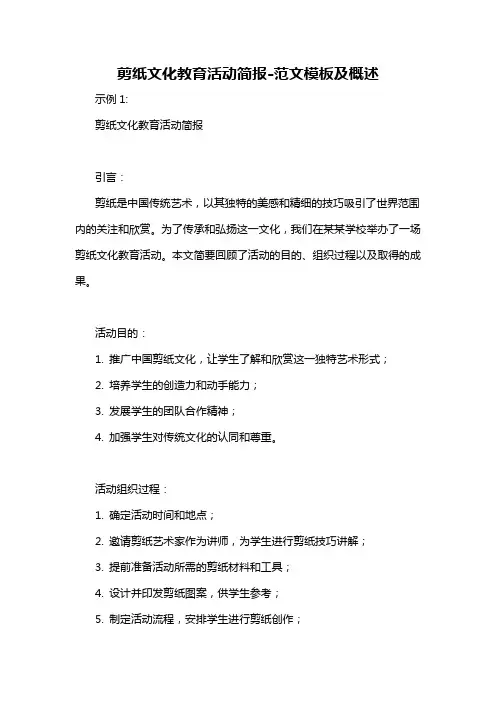 剪纸文化教育活动简报-范文模板及概述

示例 1:

剪纸文化教育活动简报

引言：

剪纸是中国传统艺术，以其独特的美感和精细的技巧吸引了世界范围内的关注和欣赏。为了传承和弘扬这一文化，我们在某某学校举办了一场剪纸文化教育活动。本文简要回顾了活动的目的、组织过程以及取得的成果。

活动目的：

1. 推广中国剪纸文化，让学生了解和欣赏这一独特艺术形式；

2. 培养学生的创造力和动手能力；

3. 发展学生的团队合作精神；

4. 加强学生对传统文化的认同和尊重。

活动组织过程：

1. 确定活动时间和地点；

2. 邀请剪纸艺术家作为讲师，为学生进行剪纸技巧讲解；

3. 提前准备活动所需的剪纸材料和工具；

4. 设计并印发剪纸图案，供学生参考；

5. 制定活动流程，安排学生进行剪纸创作；